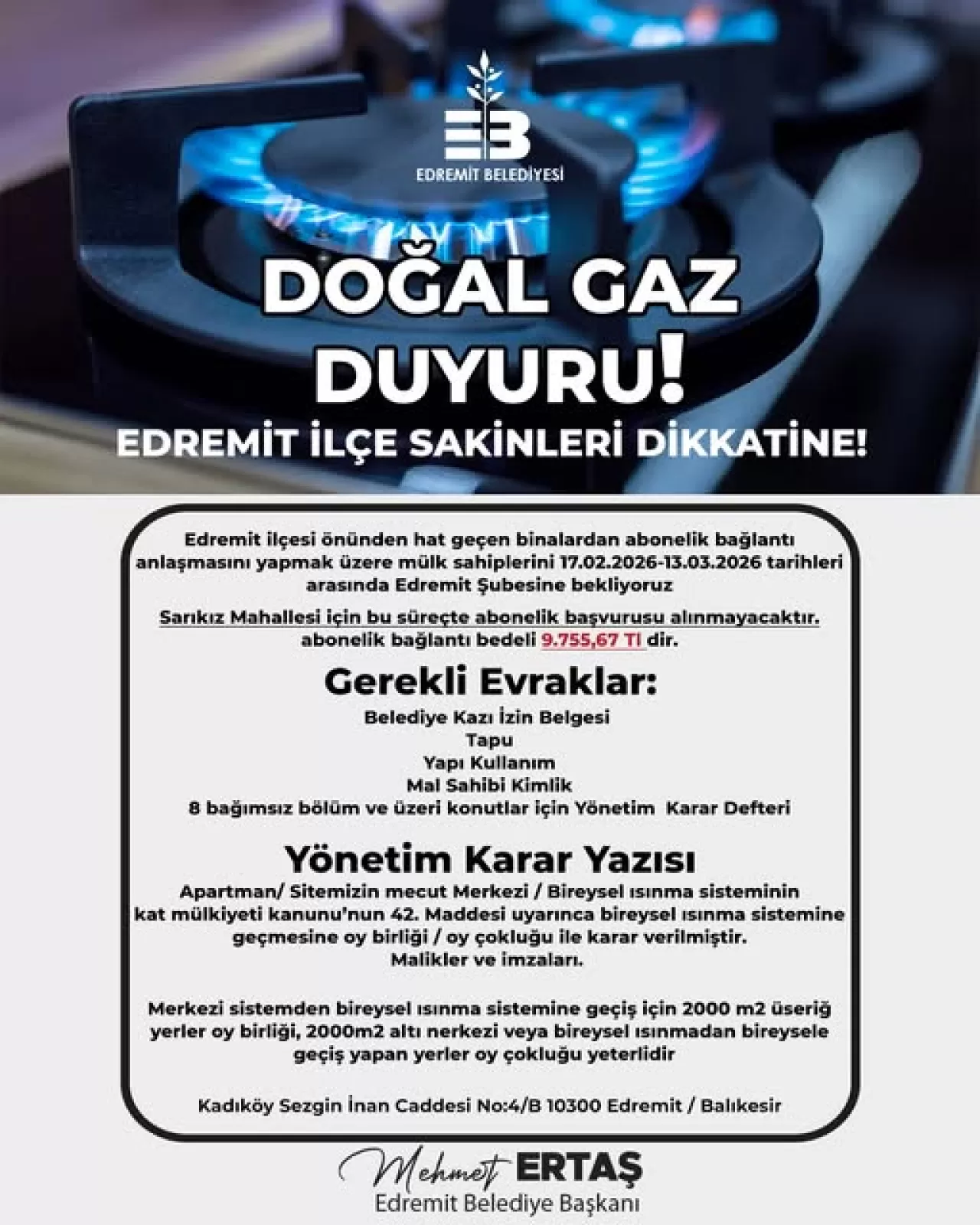 EB
EDREMİT BELEDİYESİ

DOĞAL GAZ DUYURU!

EDREMİT İLÇE SAKİNLERİ DİKKATİNE!

Edremit ilçesi önünden hat geçen binalardan abonelik bağlantı anlaşmasını yapmak üzere mülk sahiplerini 17.02.2026-13.03.2026 tarihleri arasında Edremit Şubesine bekliyoruz

Sarıkız Mahallesi için bu süreçte abonelik başvurusu alınmayacaktır. abonelik bağlantı bedeli 9.755,67 Tl dir.

Gerekli Evraklar:

Belediye Kazı İzin Belgesi
Tapu
Yapı Kullanım
Mal Sahibi Kimlik
8 bağımsız bölüm ve üzeri konutlar için Yönetim Karar Defteri

Yönetim Karar Yazısı

Apartman/ Sitemizin mecut Merkezi / Bireysel ısınma sisteminin kat mülkiyeti kanunu'nun 42. Maddesi uyarınca bireysel ısınma sistemine geçmesine oy birliği / oy çokluğu ile karar verilmiştir.
Malikler ve imzaları.

Merkezi sistemden bireysel ısınma sistemine geçiş için 2000 m2 üseriğ yerler oy birliği, 2000m2 altı nerkezi veya bireysel ısınmadan bireysele geçiş yapan yerler oy çokluğu yeterlidir

Kadıköy Sezgin İnan Caddesi No:4/B 10300 Edremit / Balıkesir

Mehmet ERTAŞ
Edremit Belediye Başkanı